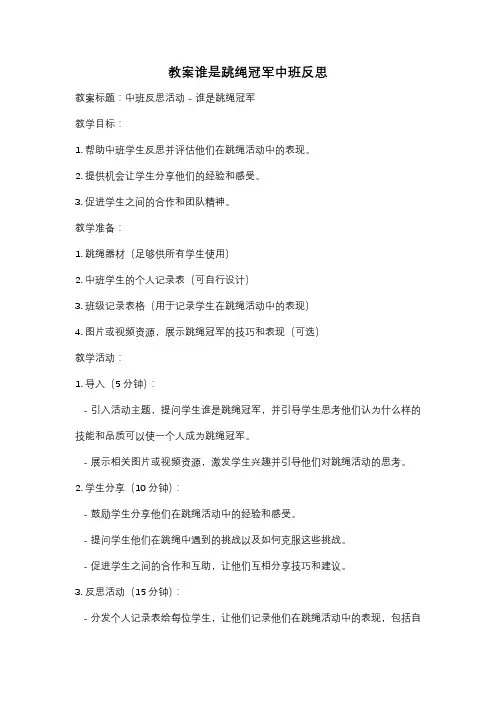 教案谁是跳绳冠军中班反思

教案标题：中班反思活动 - 谁是跳绳冠军

教学目标：

1. 帮助中班学生反思并评估他们在跳绳活动中的表现。

2. 提供机会让学生分享他们的经验和感受。

3. 促进学生之间的合作和团队精神。

教学准备：

1. 跳绳器材（足够供所有学生使用）

2. 中班学生的个人记录表（可自行设计）

3. 班级记录表格（用于记录学生在跳绳活动中的表现）

4. 图片或视频资源，展示跳绳冠军的技巧和表现（可选）

教学活动：

1. 导入（5 分钟）：

- 引入活动主题，提问学生谁是跳绳冠军，并引导学生思考他们认为什么样的技能和品质可以使一个人成为跳绳冠军。

- 展示相关图片或视频资源，激发学生兴趣并引导他们对跳绳活动的思考。

2. 学生分享（10 分钟）：

- 鼓励学生分享他们在跳绳活动中的经验和感受。

- 提问学生他们在跳绳中遇到的挑战以及如何克服这些挑战。

- 促进学生之间的合作和互助，让他们互相分享技巧和建议。

3. 反思活动（15 分钟）：

- 分发个人记录表给每位学生，让他们记录他们在跳绳活动中的表现，包括自